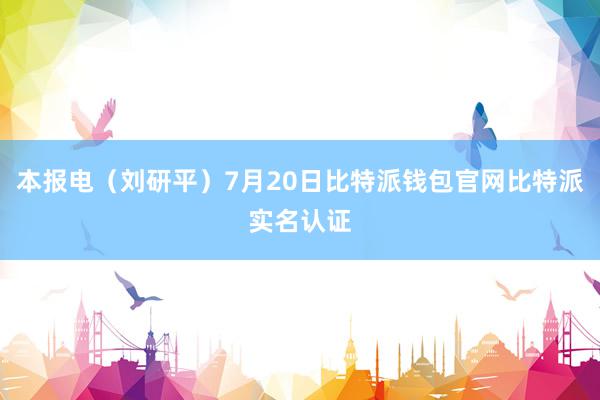 本报电（刘研平）7月20日比特派钱包官网比特派实名认证